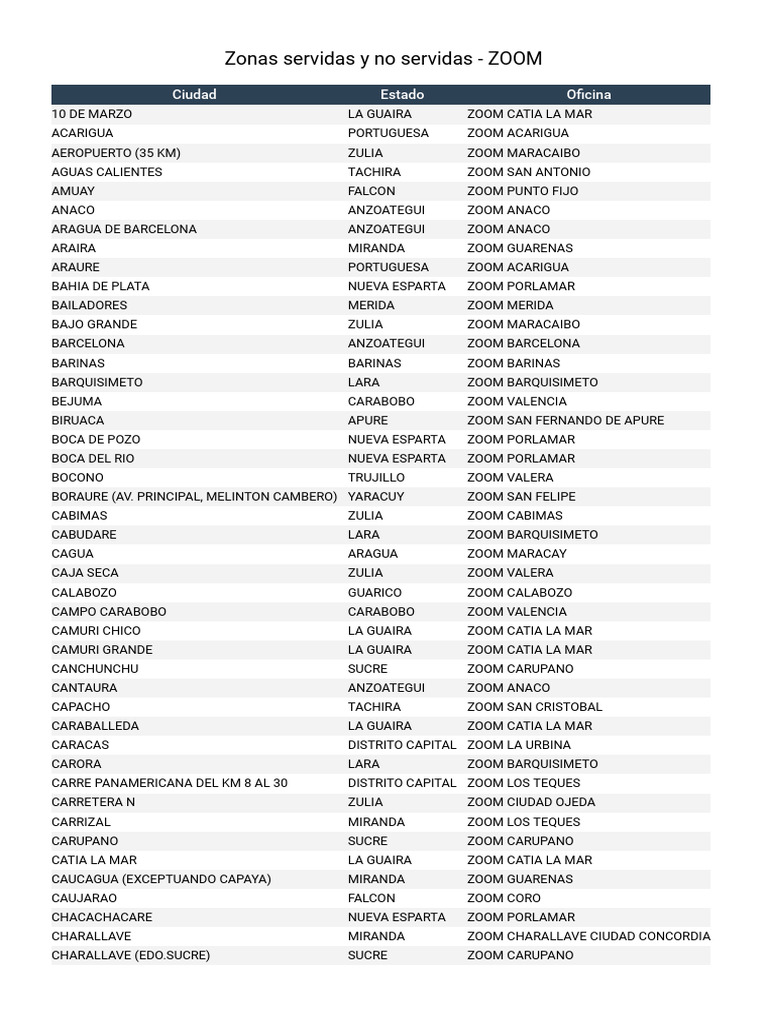 Zonas servidas y no servidas - ZOOM

| Ciudad | Estado | Oficina |
|---|---|---|
| 10 DE MARZO | LA GUAIRA | ZOOM CATIA LA MAR |
| ACARIGUA | PORTUGUESA | ZOOM ACARIGUA |
| AEROPUERTO (35 KM) | ZULIA | ZOOM MARACAIBO |
| AGUAS CALIENTES | TACHIRA | ZOOM SAN ANTONIO |
| AMUAY | FALCON | ZOOM PUNTO FIJO |
| ANACO | ANZOATEGUI | ZOOM ANACO |
| ARAGUA DE BARCELONA | ANZOATEGUI | ZOOM ANACO |
| ARAIRA | MIRANDA | ZOOM GUARENAS |
| ARAURE | PORTUGUESA | ZOOM ACARIGUA |
| BAHIA DE PLATA | NUEVA ESPARTA | ZOOM PORLAMAR |
| BAILADORES | MERIDA | ZOOM MERIDA |
| BAJO GRANDE | ZULIA | ZOOM MARACAIBO |
| BARCELONA | ANZOATEGUI | ZOOM BARCELONA |
| BARINAS | BARINAS | ZOOM BARINAS |
| BARQUISIMETO | LARA | ZOOM BARQUISIMETO |
| BEJUMA | CARABOBO | ZOOM VALENCIA |
| BIRUACA | APURE | ZOOM SAN FERNANDO DE APURE |
| BOCA DE POZO | NUEVA ESPARTA | ZOOM PORLAMAR |
| BOCA DEL RIO | NUEVA ESPARTA | ZOOM PORLAMAR |
| BOCONO | TRUJILLO | ZOOM VALERA |
| BORAURE (AV. PRINCIPAL, MELINTON CAMBERO) | YARACUY | ZOOM SAN FELIPE |
| CABIMAS | ZULIA | ZOOM CABIMAS |
| CABUDARE | LARA | ZOOM BARQUISIMETO |
| CAGUA | ARAGUA | ZOOM MARACAY |
| CAJA SECA | ZULIA | ZOOM VALERA |
| CALABOZO | GUARICO | ZOOM CALABOZO |
| CAMPO CARABOBO | CARABOBO | ZOOM VALENCIA |
| CAMURI CHICO | LA GUAIRA | ZOOM CATIA LA MAR |
| CAMURI GRANDE | LA GUAIRA | ZOOM CATIA LA MAR |
| CANCHUNCHU | SUCRE | ZOOM CARUPANO |
| CANTAURA | ANZOATEGUI | ZOOM ANACO |
| CAPACHO | TACHIRA | ZOOM SAN CRISTOBAL |
| CARABALLEDA | LA GUAIRA | ZOOM CATIA LA MAR |
| CARACAS | DISTRITO CAPITAL | ZOOM LA URBINA |
| CARORA | LARA | ZOOM BARQUISIMETO |
| CARRE PANAMERICANA DEL KM 8 AL 30 | DISTRITO CAPITAL | ZOOM LOS TEQUES |
| CARRETERA N | ZULIA | ZOOM CIUDAD OJEDA |
| CARRIZAL | MIRANDA | ZOOM LOS TEQUES |
| CARUPANO | SUCRE | ZOOM CARUPANO |
| CATIA LA MAR | LA GUAIRA | ZOOM CATIA LA MAR |
| CAUCAGUA (EXCEPTUANDO CAPAYA) | MIRANDA | ZOOM GUARENAS |
| CAUJARAO | FALCON | ZOOM CORO |
| CHACACHACARE | NUEVA ESPARTA | ZOOM PORLAMAR |
| CHARALLAVE | MIRANDA | ZOOM CHARALLAVE CIUDAD CONCORDIA |
| CHARALLAVE (EDO.SUCRE) | SUCRE | ZOOM CARUPANO |